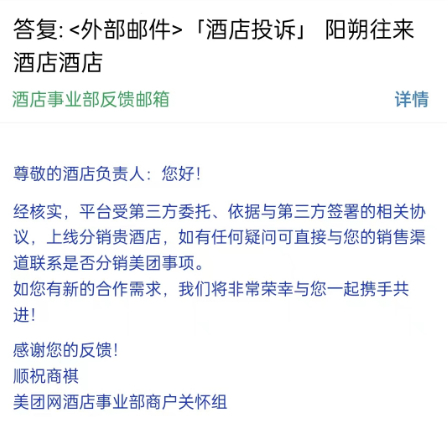 答复: <外部邮件>「酒店投诉」 阳朔往来酒店酒店

酒店事业部反馈邮箱

详情

尊敬的酒店负责人：您好!

经核实，平台受第三方委托、依据与第三方签署的相关协议，上线分销贵酒店，如有任何疑问可直接与您的销售渠道联系是否分销美团事项。
如您有新的合作需求，我们将非常荣幸与您一起携手共进!

感谢您的反馈!
顺祝商祺
美团网酒店事业部商户关怀组